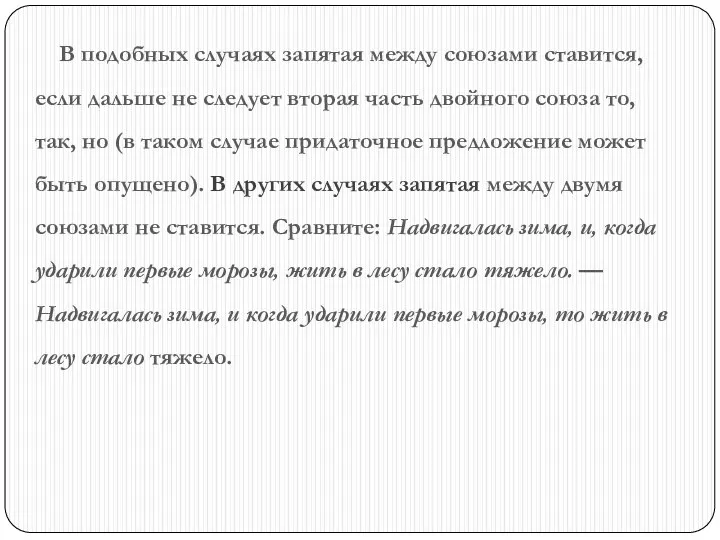 В подобных случаях запятая между союзами ставится, если дальше не следует вторая часть двойного союза то, так, но (в таком случае придаточное предложение может быть опущено). В других случаях запятая между двумя союзами не ставится. Сравните: Надвигалась зима, и, когда ударили первые морозы, жить в лесу стало тяжело. — Надвигалась зима, и когда ударили первые морозы, то жить в лесу стало тяжело.